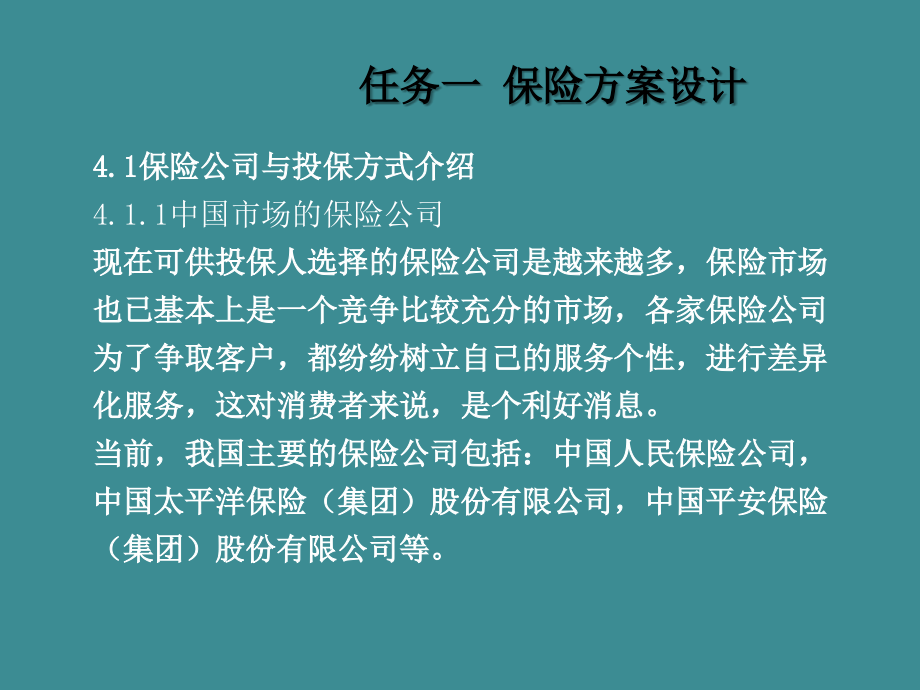 任务一  保险方案设计

4.1保险公司与投保方式介绍

4.1.1中国市场的保险公司

现在可供投保人选择的保险公司是越来越多，保险市场也已基本上是一个竞争比较充分的市场，各家保险公司为了争取客户，都纷纷树立自己的服务个性，进行差异化服务，这对消费者来说，是个利好消息。

当前，我国主要的保险公司包括：中国人民保险公司，中国太平洋保险（集团）股份有限公司，中国平安保险（集团）股份有限公司等。